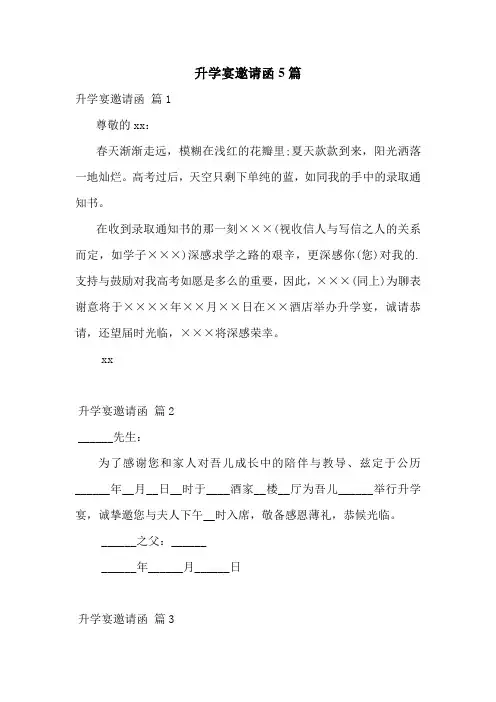 升学宴邀请函 5 篇

升学宴邀请函 篇 1

尊敬的 xx：

春天渐渐走远，模糊在浅红的花瓣里;夏天款款到来，阳光洒落一地灿烂。高考过后，天空只剩下单纯的蓝，如同我的手中的录取通知书。

在收到录取通知书的那一刻×××(视收信人与写信之人的关系而定，如学子×××)深感求学之路的艰辛，更深感你(您)对我的.支持与鼓励对我高考如愿是多么的重要，因此，×××(同上)为聊表谢意将于××××年××月××日在××酒店举办升学宴，诚请恭请，还望届时光临，×××将深感荣幸。

xx

升学宴邀请函 篇 2

______先生：

为了感谢您和家人对吾儿成长中的陪伴与教导、兹定于公历______年__月__日__时于____酒家__楼__厅为吾儿______举行升学宴，诚挚邀您与夫人下午__时入席，敬备感恩薄礼，恭候光临。

______之父：______

______年______月______日

升学宴邀请函 篇 3